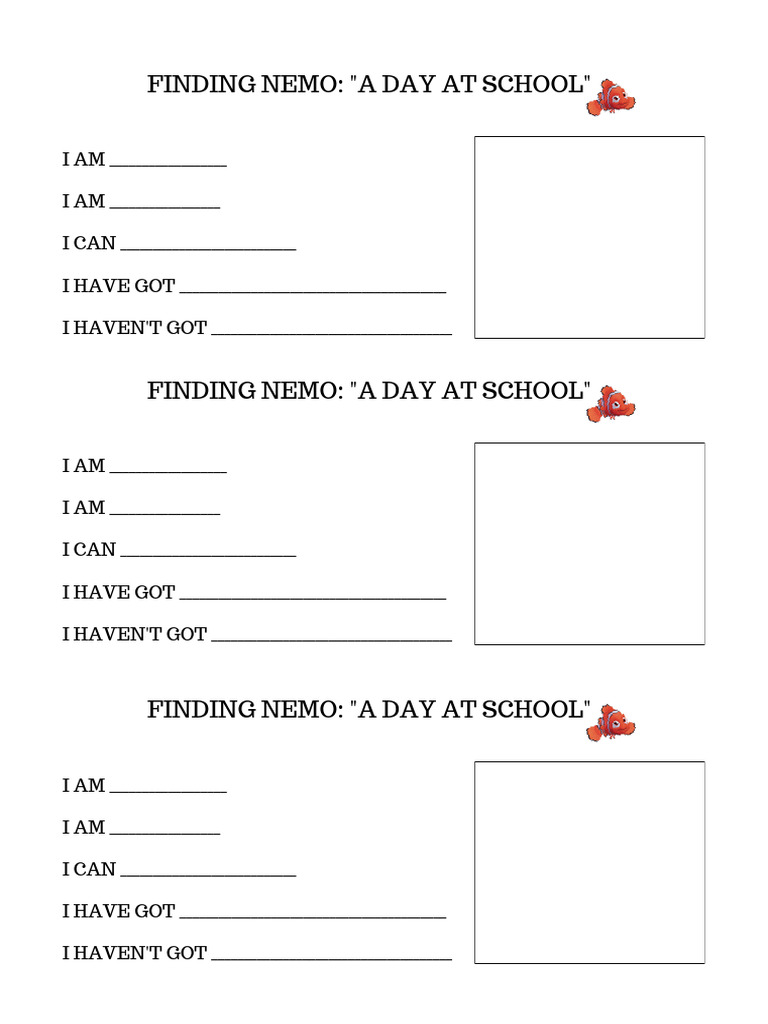 FINDING NEMO: "A DAY AT SCHOOL"

I AM ____

I AM ____

I CAN ____

I HAVE GOT ____

I HAVEN'T GOT ____

FINDING NEMO: "A DAY AT SCHOOL"

I AM ____

I AM ____

I CAN ____

I HAVE GOT ____

I HAVEN'T GOT ____

FINDING NEMO: "A DAY AT SCHOOL"

I AM ____

I AM ____

I CAN ____

I HAVE GOT ____

I HAVEN'T GOT ____